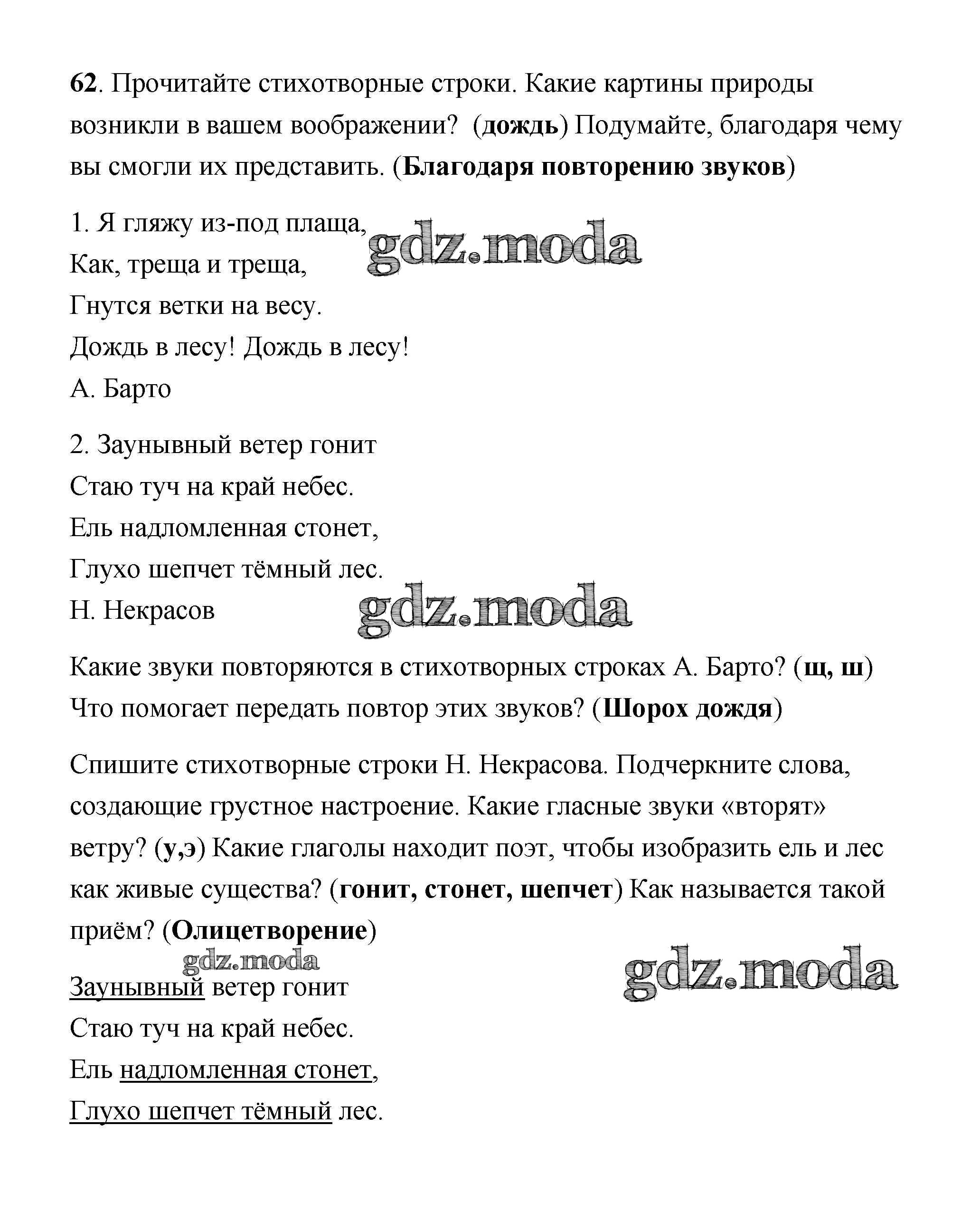 62. Прочитайте стихотворные строки. Какие картины природы возникли в вашем воображении? (дождь) Подумайте, благодаря чему вы смогли их представить. (Благодаря повторению звуков)

1. Я гляжу из-под плаща,
Как, треща и треща,
Гнутся ветки на весу.
Дождь в лесу! Дождь в лесу!
А. Барто

gdz.moda

2. Заунывный ветер гонит
Стаю туч на край небес.
Ель надломленная стонет,
Глухо шепчет тёмный лес.
Н. Некрасов

gdz.moda

Какие звуки повторяются в стихотворных строках А. Барто? (щ, ш) Что помогает передать повтор этих звуков? (Шорох дождя)

Спишите стихотворные строки Н. Некрасова. Подчеркните слова, создающие грустное настроение. Какие гласные звуки «вторят» ветру? (у,э) Какие глаголы находит поэт, чтобы изобразить ель и лес как живые существа? (гонит, стонет, шепчет) Как называется такой приём? (Олицетворение)

gdz.moda

gdz.moda

Заунывный ветер гонит
Стаю туч на край небес.
Ель надломленная стонет,
Глухо шепчет тёмный лес.